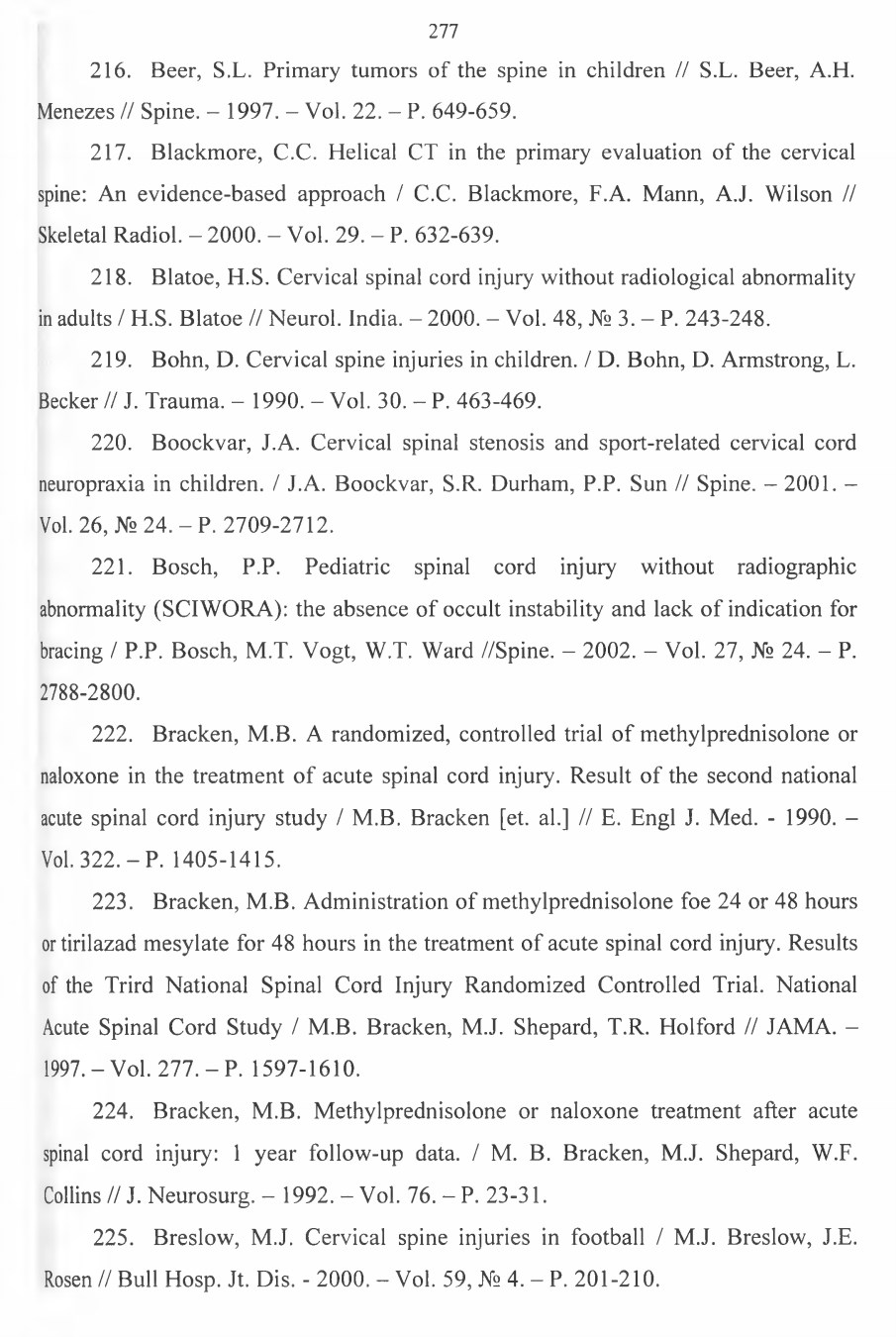 277

216. Beer, S.L. Primary tumors of the spine in children // S.L. Beer, A.H. Menezes // Spine. – 1997. – Vol. 22. – P. 649-659.

217. Blackmore, C.C. Helical CT in the primary evaluation of the cervical spine: An evidence-based approach / C.C. Blackmore, F.A. Mann, A.J. Wilson // Skeletal Radiol. – 2000. – Vol. 29. – P. 632-639.

218. Blatoe, H.S. Cervical spinal cord injury without radiological abnormality in adults / H.S. Blatoe // Neurol. India. – 2000. – Vol. 48, № 3. – P. 243-248.

219. Bohn, D. Cervical spine injuries in children. / D. Bohn, D. Armstrong, L. Becker // J. Trauma. – 1990. – Vol. 30. – P. 463-469.

220. Boockvar, J.A. Cervical spinal stenosis and sport-related cervical cord neuropraxia in children. / J.A. Boockvar, S.R. Durham, P.P. Sun // Spine. – 2001. – Vol. 26, № 24. – P. 2709-2712.

221. Bosch, P.P. Pediatric spinal cord injury without radiographic abnormality (SCIWORA): the absence of occult instability and lack of indication for bracing / P.P. Bosch, M.T. Vogt, W.T. Ward //Spine. – 2002. – Vol. 27, № 24. – P. 2788-2800.

222. Bracken, M.B. A randomized, controlled trial of methylprednisolone or naloxone in the treatment of acute spinal cord injury. Result of the second national acute spinal cord injury study / M.B. Bracken [et. al.] // E. Engl J. Med. - 1990. – Vol. 322. – P. 1405-1415.

223. Bracken, M.B. Administration of methylprednisolone foe 24 or 48 hours or tirilazad mesylate for 48 hours in the treatment of acute spinal cord injury. Results of the Trird National Spinal Cord Injury Randomized Controlled Trial. National Acute Spinal Cord Study / M.B. Bracken, M.J. Shepard, T.R. Holford // JAMA. – 1997. – Vol. 277. – P. 1597-1610.

224. Bracken, M.B. Methylprednisolone or naloxone treatment after acute spinal cord injury: 1 year follow-up data. / M. B. Bracken, M.J. Shepard, W.F. Collins // J. Neurosurg. – 1992. – Vol. 76. – P. 23-31.

225. Breslow, M.J. Cervical spine injuries in football / M.J. Breslow, J.E. Rosen // Bull Hosp. Jt. Dis. - 2000. – Vol. 59, № 4. – P. 201-210.